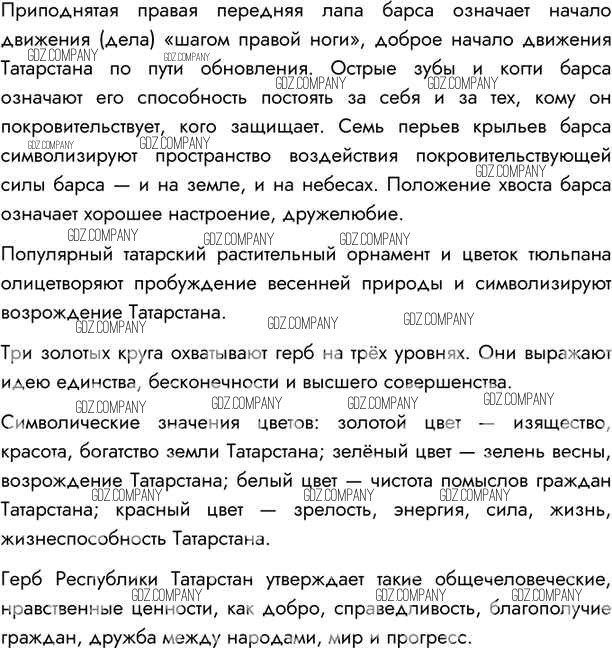 Приподнятая правая передняя лапа барса означает начало движения (дела) «шагом правой ноги», доброе начало движения Татарстана по пути обновления. Острые зубы и когти барса означают его способность постоять за себя и за тех, кому он покровительствует, кого защищает. Семь перьев крыльев барса символизируют пространство воздействия покровительствующей силы барса — и на земле, и на небесах. Положение хвоста барса означает хорошее настроение, дружелюбие.

Популярный татарский растительный орнамент и цветок тюльпана олицетворяют пробуждение весенней природы и символизируют возрождение Татарстана.

Три золотых круга охватывают герб на трёх уровнях. Они выражают идею единства, бесконечности и высшего совершенства.

Символические значения цветов: золотой цвет — изящество, красота, богатство земли Татарстана; зелёный цвет — зелень весны, возрождение Татарстана; белый цвет — чистота помыслов граждан Татарстана; красный цвет — зрелость, энергия, сила, жизнь, жизнеспособность Татарстана.

Герб Республики Татарстан утверждает такие общечеловеческие, нравственные ценности, как добро, справедливость, благополучие граждан, дружба между народами, мир и прогресс.

GDZ.COMPANY